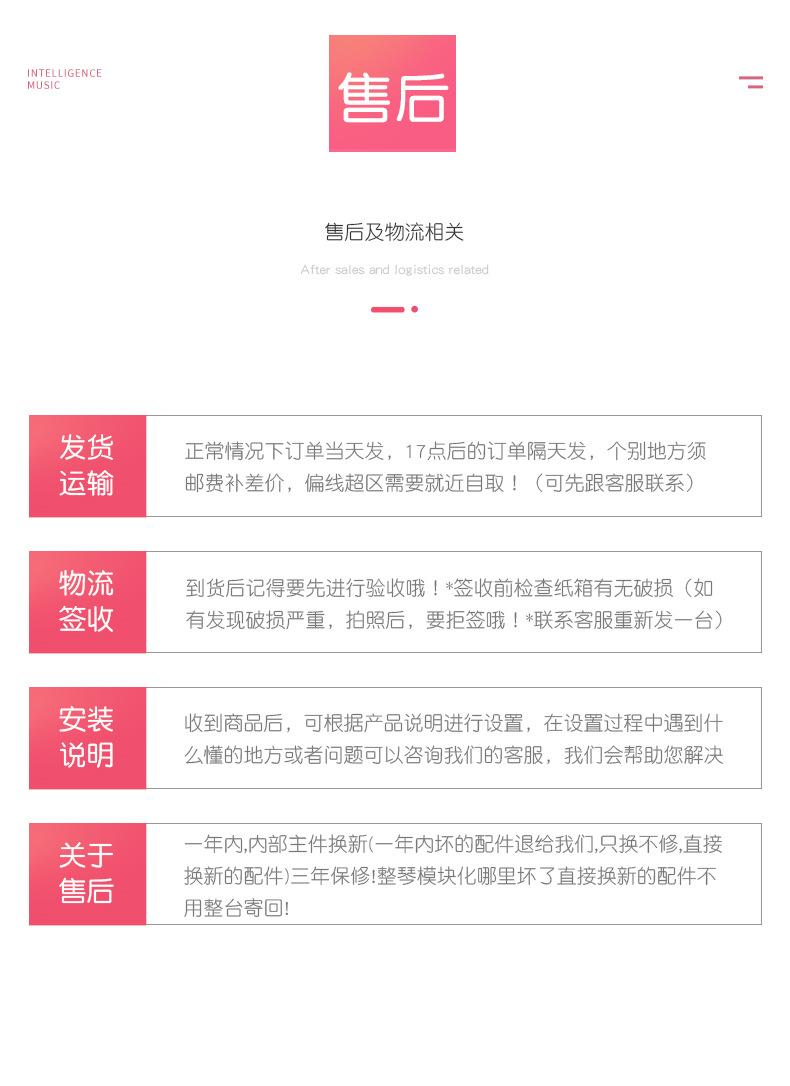 INTELLIGENCE MUSIC

售后

售后及物流相关

After sales and logistics related

发货运输

正常情况下订单当天发，17点后的订单隔天发，个别地方须邮费补差价，偏线超区需要就近自取！（可先跟客服联系）

物流签收

到货后记得要先进行验收哦！*签收前检查纸箱有无破损（如有发现破损严重，拍照后，要拒签哦！*联系客服重新发一台）

安装说明

收到商品后，可根据产品说明进行设置，在设置过程中遇到什么懂的地方或者问题可以咨询我们的客服，我们会帮助您解决

关于售后

一年内,内部主件换新(一年内坏的配件退给我们,只换不修,直接换新的配件)三年保修!整琴模块化哪里坏了直接换新的配件不用整台寄回!